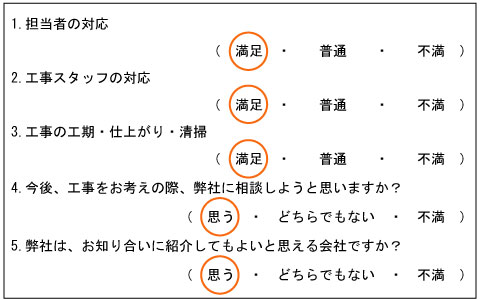 1. 担当者の対応

（ 満足 ・ 普通 ・ 不満 ）

2. 工事スタッフの対応

（ 満足 ・ 普通 ・ 不満 ）

3. 工事の工期・仕上がり・清掃

（ 満足 ・ 普通 ・ 不満 ）

4. 今後、工事をお考えの際、弊社に相談しようと思いますか？

（ 思う ・ どちらでもない ・ 不満 ）

5. 弊社は、お知り合いに紹介してもよいと思える会社ですか？

（ 思う ・ どちらでもない ・ 不満 ）